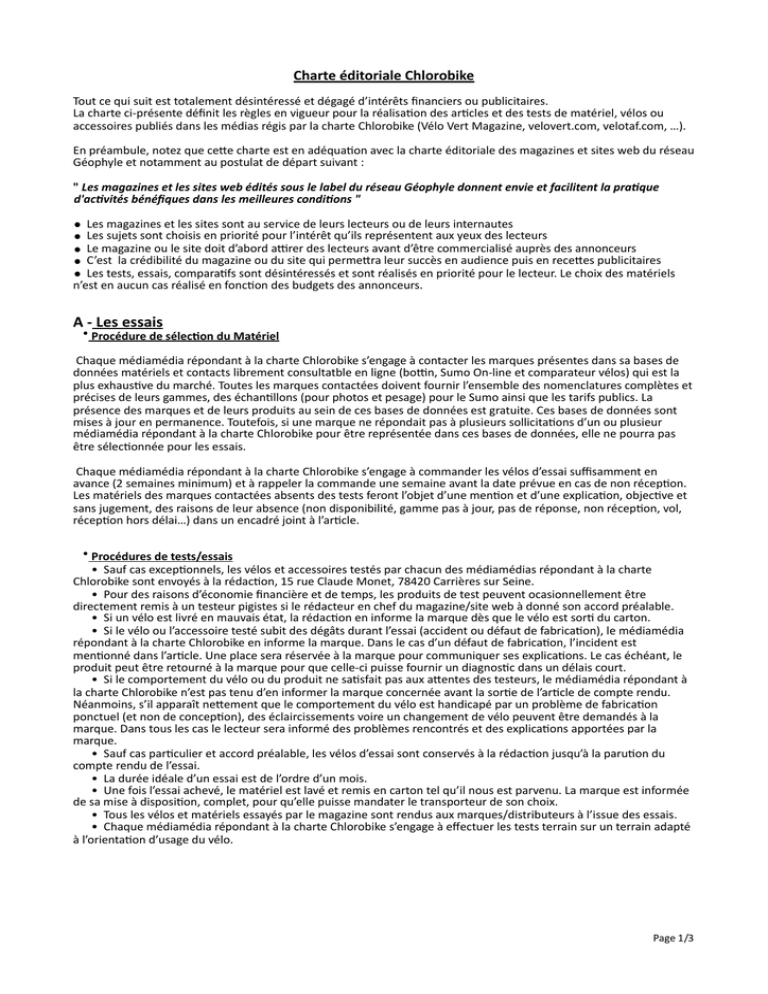 Charte éditoriale Chlorobike

Tout ce qui suit est totalement désintéressé et dégagé d'intérêts financiers ou publicitaires.
La charte ci-présente définit les règles en vigueur pour la réalisation des articles et des tests de matériel, vélos ou accessoires publiés dans les médias régis par la charte Chlorobike (Vélo Vert Magazine, velovert.com, velotaf.com, ...).

En préambule, notez que cette charte est en adéquation avec la charte éditoriale des magazines et sites web du réseau Géophyle et notamment au postulat de départ suivant :

" Les magazines et les sites web édités sous le label du réseau Géophyle donnent envie et facilitent la pratique d'activités bénéfiques dans les meilleures conditions "

● Les magazines et les sites sont au service de leurs lecteurs ou de leurs internautes
● Les sujets sont choisis en priorité pour l'intérêt qu'ils représentent aux yeux des lecteurs
● Le magazine ou le site doit d'abord attirer des lecteurs avant d'être commercialisé auprès des annonceurs
● C'est la crédibilité du magazine ou du site qui permettra leur succès en audience puis en recettes publicitaires
● Les tests, essais, comparatifs sont désintéressés et sont réalisés en priorité pour le lecteur. Le choix des matériels n'est en aucun cas réalisé en fonction des budgets des annonceurs.

A - Les essais
• Procédure de sélection du Matériel

Chaque médiamédia répondant à la charte Chlorobike s'engage à contacter les marques présentes dans sa bases de données matériels et contacts librement consultatble en ligne (bottin, Sumo On-line et comparateur vélos) qui est la plus exhaustive du marché. Toutes les marques contactées doivent fournir l'ensemble des nomenclatures complètes et précises de leurs gammes, des échantillons (pour photos et pesage) pour le Sumo ainsi que les tarifs publics. La présence des marques et de leurs produits au sein de ces bases de données est gratuite. Ces bases de données sont mises à jour en permanence. Toutefois, si une marque ne répondait pas à plusieurs sollicitations d'un ou plusieur médiamédia répondant à la charte Chlorobike pour être représentée dans ces bases de données, elle ne pourra pas être sélectionnée pour les essais.

Chaque médiamédia répondant à la charte Chlorobike s'engage à commander les vélos d'essai suffisamment en avance (2 semaines minimum) et à rappeler la commande une semaine avant la date prévue en cas de non réception. Les matériels des marques contactées absents des tests feront l'objet d'une mention et d'une explication, objective et sans jugement, des raisons de leur absence (non disponibilité, gamme pas à jour, pas de réponse, non réception, vol, réception hors délai...) dans un encadré joint à l'article.

• Procédures de tests/essais
• Sauf cas exceptionnels, les vélos et accessoires testés par chacun des médiamédias répondant à la charte Chlorobike sont envoyés à la rédaction, 15 rue Claude Monet, 78420 Carrières sur Seine.
• Pour des raisons d'économie financière et de temps, les produits de test peuvent ocasionnellement être directement remis à un testeur pigistes si le rédacteur en chef du magazine/site web à donné son accord préalable.
• Si un vélo est livré en mauvais état, la rédaction en informe la marque dès que le vélo est sorti du carton.
• Si le vélo ou l'accessoire testé subit des dégâts durant l'essai (accident ou défaut de fabrication), le médiamédia répondant à la charte Chlorobike en informe la marque. Dans le cas d'un défaut de fabrication, l'incident est mentionné dans l'article. Une place sera réservée à la marque pour communiquer ses explications. Le cas échéant, le produit peut être retourné à la marque pour que celle-ci puisse fournir un diagnostic dans un délais court.
• Si le comportement du vélo ou du produit ne satisfait pas aux attentes des testeurs, le médiamédia répondant à la charte Chlorobike n'est pas tenu d'en informer la marque concernée avant la sortie de l'article de compte rendu. Néanmoins, s'il apparaît nettement que le comportement du vélo est handicapé par un problème de fabrication ponctuel (et non de conception), des éclaircissements voire un changement de vélo peuvent être demandés à la marque. Dans tous les cas le lecteur sera informé des problèmes rencontrés et des explications apportées par la marque.
• Sauf cas particulier et accord préalable, les vélos d'essai sont conservés à la rédaction jusqu'à la parution du compte rendu de l'essai.
• La durée idéale d'un essai est de l'ordre d'un mois.
• Une fois l'essai achevé, le matériel est lavé et remis en carton tel qu'il nous est parvenu. La marque est informée de sa mise à disposition, complet, pour qu'elle puisse mandater le transporteur de son choix.
• Tous les vélos et matériels essayés par le magazine sont rendus aux marques/distributeurs à l'issue des essais.
• Chaque médiamédia répondant à la charte Chlorobike s'engage à effectuer les tests terrain sur un terrain adapté à l'orientation d'usage du vélo.

Page 1/3